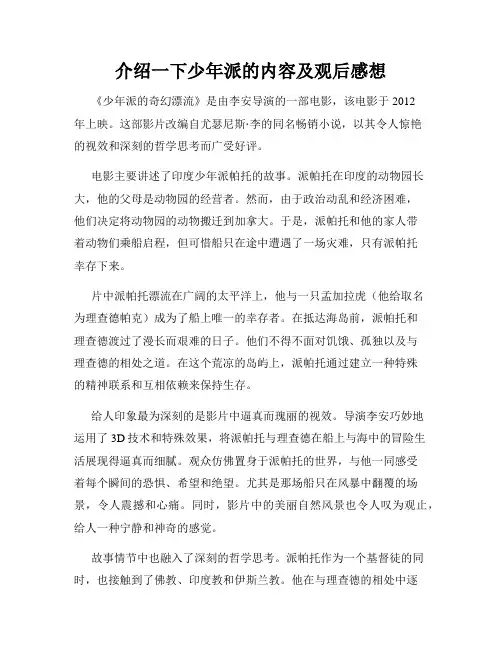 介绍一下少年派的内容及观后感想

《少年派的奇幻漂流》是由李安导演的一部电影，该电影于2012年上映。这部影片改编自尤瑟尼斯·李的同名畅销小说，以其令人惊艳的视效和深刻的哲学思考而广受好评。

电影主要讲述了印度少年派帕托的故事。派帕托在印度的动物园长大，他的父母是动物园的经营者。然而，由于政治动乱和经济困难，他们决定将动物园的动物搬迁到加拿大。于是，派帕托和他的家人带着动物们乘船启程，但可惜船只在途中遭遇了一场灾难，只有派帕托幸存下来。

片中派帕托漂流在广阔的太平洋上，他与一只孟加拉虎（他给取名为理查德帕克）成为了船上唯一的幸存者。在抵达海岛前，派帕托和理查德渡过了漫长而艰难的日子。他们不得不面对饥饿、孤独以及与理查德的相处之道。在这个荒凉的岛屿上，派帕托通过建立一种特殊的精神联系和互相依赖来保持生存。

给人印象最为深刻的是影片中逼真而瑰丽的视效。导演李安巧妙地运用了3D技术和特殊效果，将派帕托与理查德在船上与海中的冒险生活展现得逼真而细腻。观众仿佛置身于派帕托的世界，与他一同感受着每个瞬间的恐惧、希望和绝望。尤其是那场船只在风暴中翻覆的场景，令人震撼和心痛。同时，影片中的美丽自然风景也令人叹为观止，给人一种宁静和神奇的感觉。

故事情节中也融入了深刻的哲学思考。派帕托作为一个基督徒的同时，也接触到了佛教、印度教和伊斯兰教。他在与理查德的相处中逐